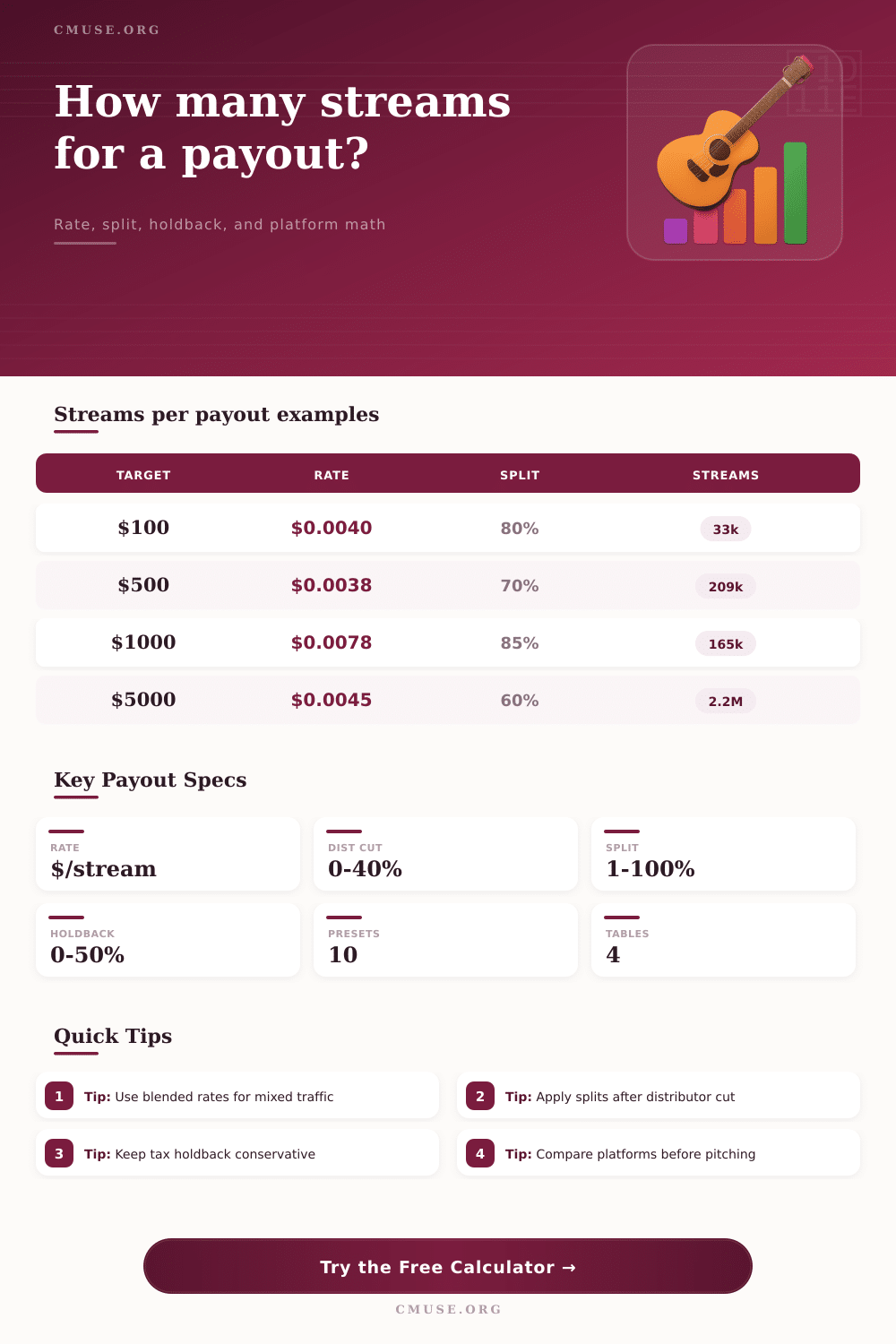 CMUSE.ORG

How many streams for a payout?

Rate, split, holdback, and platform math

Streams per payout examples

| TARGET | RATE | SPLIT | STREAMS |
|---|---|---|---|
| \$100 | \$0.0040 | 80% | 33k |
| \$500 | \$0.0038 | 70% | 209k |
| \$1000 | \$0.0078 | 85% | 165k |
| \$5000 | \$0.0045 | 60% | 2.2M |

Key Payout Specs

RATE
\$/stream

DIST CUT
0-40%

SPLIT
1-100%

HOLDBACK
0-50%

PRESETS
10

TABLES
4

Quick Tips

1 Tip: Use blended rates for mixed traffic

2 Tip: Apply splits after distributor cut

3 Tip: Keep tax holdback conservative

4 Tip: Compare platforms before pitching

Try the Free Calculator →

CMUSE.ORG